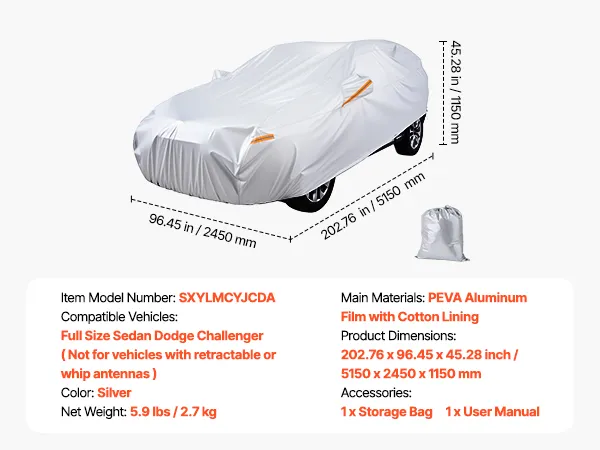 45.28 in / 1150 mm

96.45 in / 2450 mm

202.76 in / 5150 mm

Item Model Number: SXYLMCYJCDA
Compatible Vehicles:
Full Size Sedan Dodge Challenger
( Not for vehicles with retractable or whip antennas )
Color: Silver
Net Weight: 5.9 lbs / 2.7 kg

Main Materials: PEVA Aluminum Film with Cotton Lining
Product Dimensions:
202.76 x 96.45 x 45.28 inch / 5150 x 2450 x 1150 mm
Accessories:
1 x Storage Bag 1 x User Manual